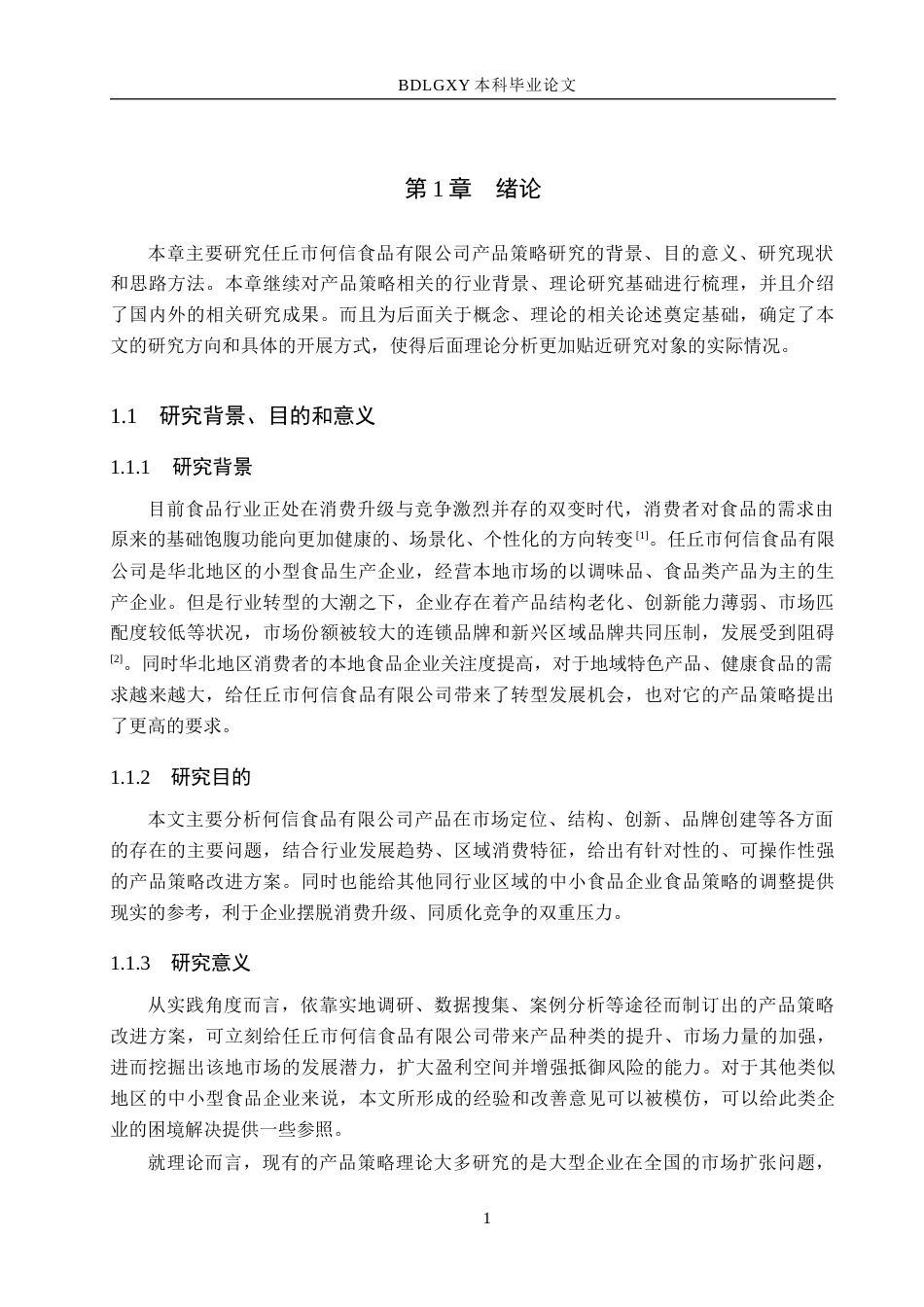 BDLGXY本科毕业论文

第1章 绪论

本章主要研究任丘市何信食品有限公司产品策略研究的背景、目的意义、研究现状和思路方法。本章继续对产品策略相关的行业背景、理论研究基础进行梳理，并且介绍了国内外的相关研究成果。而且为后面关于概念、理论的相关论述奠定基础，确定了本文的研究方向和具体的开展方式，使得后面理论分析更加贴近研究对象的实际情况。

1.1 研究背景、目的和意义

1.1.1 研究背景

目前食品行业正处在消费升级与竞争激烈并存的双变时代，消费者对食品的需求由原来的基础饱腹功能向更加健康的、场景化、个性化的方向转变$^{[1]}$。任丘市何信食品有限公司是华北地区的小型食品生产企业，经营本地市场的以调味品、食品类产品为主的生产企业。但是行业转型的大潮之下，企业存在着产品结构老化、创新能力薄弱、市场匹配度较低等状况，市场份额被较大的连锁品牌和新兴区域品牌共同压制，发展受到阻碍$^{[2]}$。同时华北地区消费者的本地食品企业关注度提高，对于地域特色产品、健康食品的需求越来越大，给任丘市何信食品有限公司带来了转型发展机会，也对它的产品策略提出了更高的要求。

1.1.2 研究目的

本文主要分析何信食品有限公司产品在市场定位、结构、创新、品牌创建等各方面的存在的主要问题，结合行业发展趋势、区域消费特征，给出有针对性的、可操作性强的产品策略改进方案。同时也能给其他同行业区域的中小食品企业食品策略的调整提供现实的参考，利于企业摆脱消费升级、同质化竞争的双重压力。

1.1.3 研究意义

从实践角度而言，依靠实地调研、数据搜集、案例分析等途径而制订出的产品策略改进方案，可立刻给任丘市何信食品有限公司带来产品种类的提升、市场力量的加强，进而挖掘出该地市场的发展潜力，扩大盈利空间并增强抵御风险的能力。对于其他类似地区的中小型食品企业来说，本文所形成的经验和改善意见可以被模仿，可以给此类企业的困境解决提供一些参照。

就理论而言，现有的产品策略理论大多研究的是大型企业在全国的市场扩张问题，

1